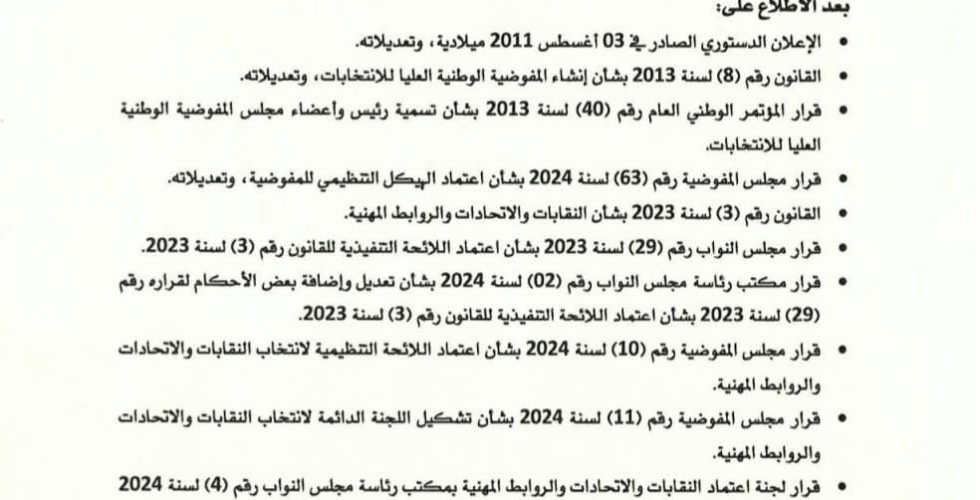 بعد الاطلاع على:

• الإعلان الدستوري الصادر في 03 أغسطس 2011 ميلادية، وتعديلاته.

• القانون رقم (8) لسنة 2013 بشأن إنشاء المفوضية الوطنية العليا للانتخابات، وتعديلاته.

• قرار المؤتمر الوطني العام رقم (40) لسنة 2013 بشأن تسمية رئيس وأعضاء مجلس المفوضية الوطنية العليا للانتخابات.

• قرار مجلس المفوضية رقم (63) لسنة 2024 بشأن اعتماد الهيكل التنظيمي للمفوضية، وتعديلاته.

• القانون رقم (3) لسنة 2023 بشأن النقابات والاتحادات والروابط المهنية.

• قرار مجلس النواب رقم (29) لسنة 2023 بشأن اعتماد اللائحة التنفيذية للقانون رقم (3) لسنة 2023.

• قرار مكتب رئاسة مجلس النواب رقم (02) لسنة 2024 بشأن تعديل وإضافة بعض الأحكام لقراره رقم (29) لسنة 2023 بشأن اعتماد اللائحة التنفيذية للقانون رقم (3) لسنة 2023.

• قرار مجلس المفوضية رقم (10) لسنة 2024 بشأن اعتماد اللائحة التنظيمية لانتخاب النقابات والاتحادات والروابط المهنية.

• قرار مجلس المفوضية رقم (11) لسنة 2024 بشأن تشكيل اللجنة الدائمة لانتخاب النقابات والاتحادات والروابط المهنية.

• قرار لجنة اعتماد النقابات والاتحادات والروابط المهنية بمكتب رئاسة مجلس النواب رقم (4) لسنة 2024